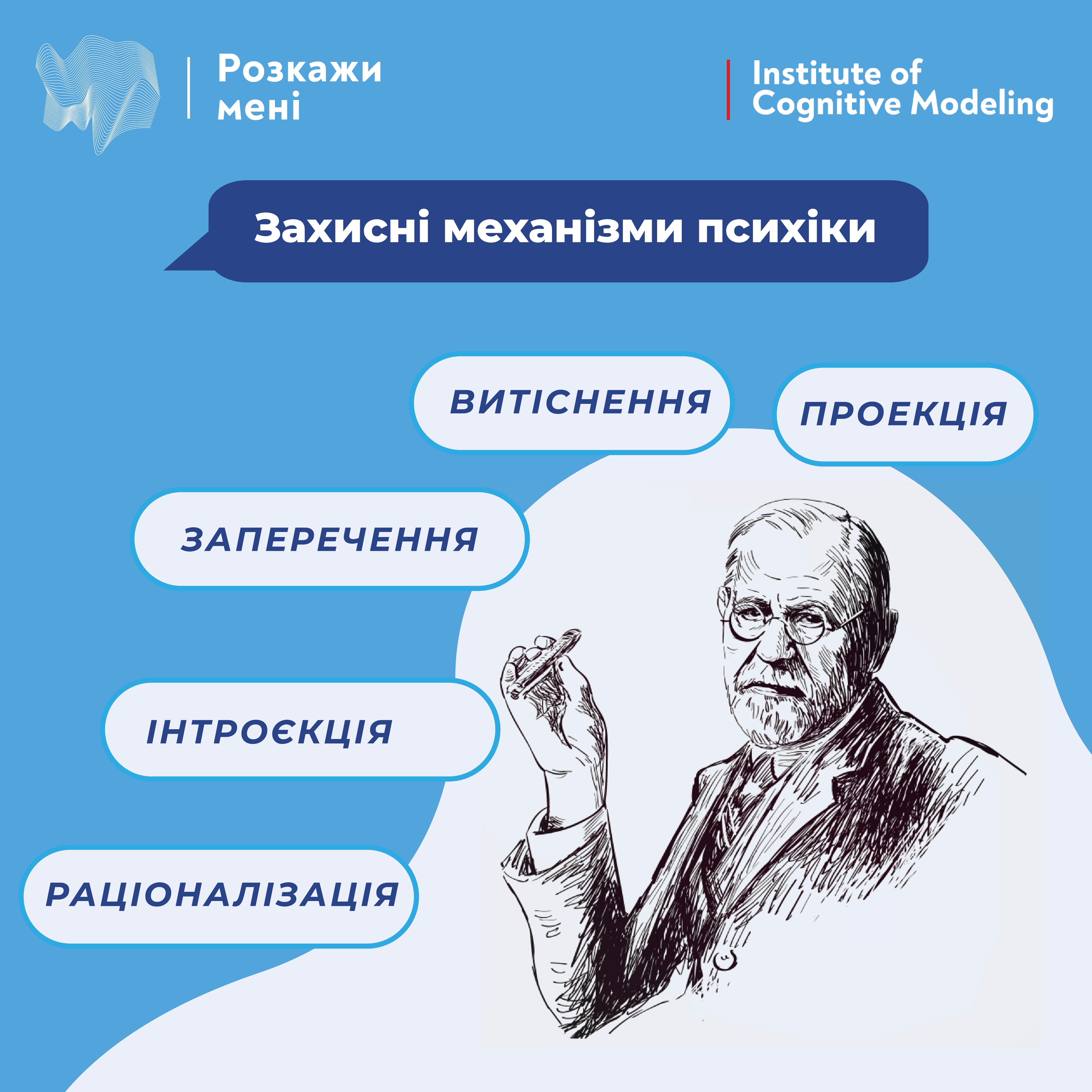 Розкажи
мені

Institute of
Cognitive Modeling

Захисні механізми психіки

ВИТІСНЕННЯ

ПРОЕКЦІЯ

ЗАПЕРЕЧЕННЯ

ІНТРОЄКЦІЯ

РАЦІОНАЛІЗАЦІЯ